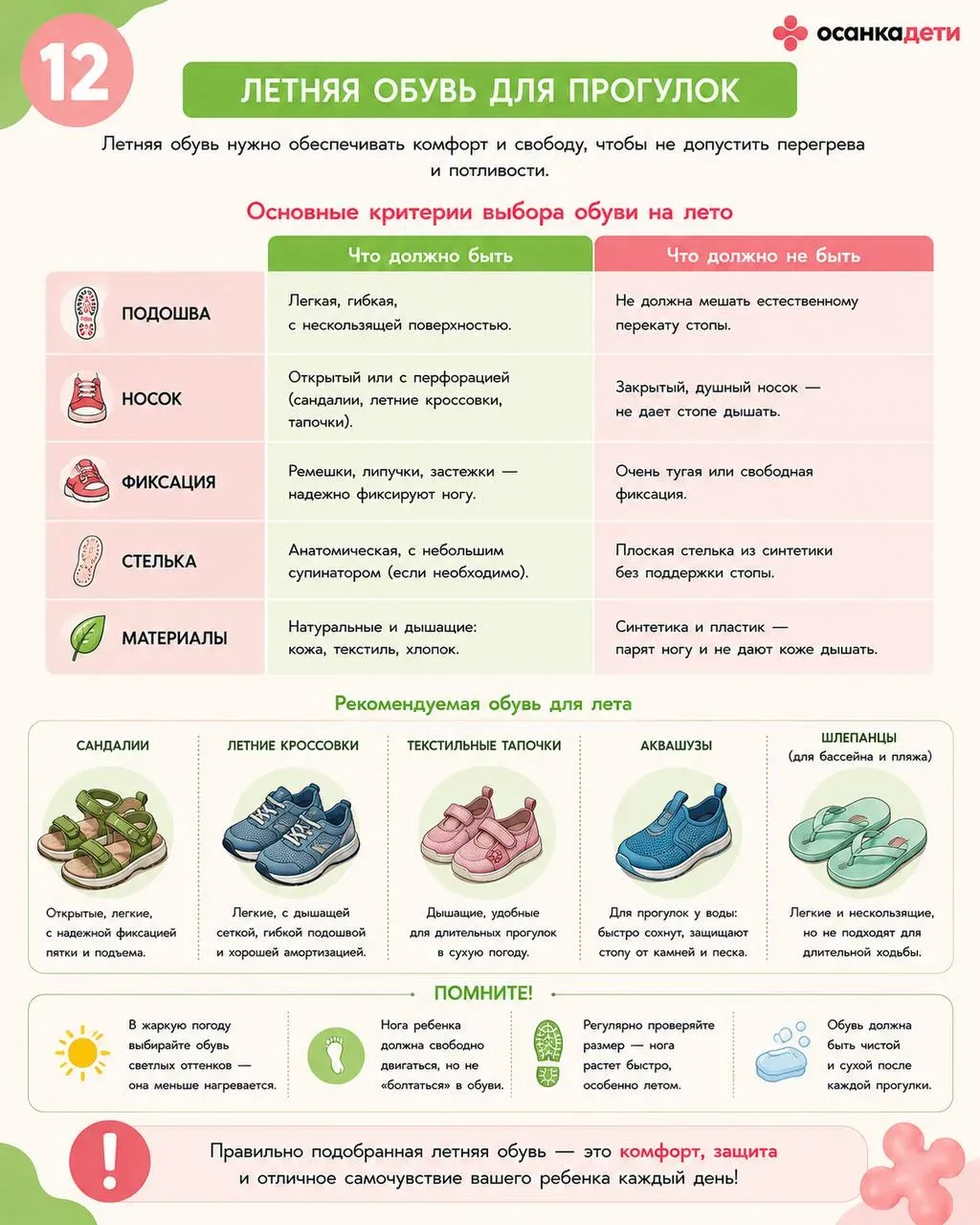 12

осанкадети

ЛЕТНЯЯ ОБУВЬ ДЛЯ ПРОГУЛОК

Летняя обувь нужно обеспечивать комфорт и свободу, чтобы не допустить перегрева и потливости.

Основные критерии выбора обуви на лето

| | Что должно быть | Что должно не быть |
|---|---|---|
| ПОДОШВА | Легкая, гибкая, с нескользящей поверхностью. | Не должна мешать естественному перекату стопы. |
| НОСОК | Открытый или с перфорацией (сандалии, летние кроссовки, тапочки). | Закрытый, душный носок — не дает стопе дышать. |
| ФИКСАЦИЯ | Ремешки, липучки, застежки — надежно фиксируют ногу. | Очень тугая или свободная фиксация. |
| СТЕЛЬКА | Анатомическая, с небольшим супинатором (если необходимо). | Плоская стелька из синтетики без поддержки стопы. |
| МАТЕРИАЛЫ | Натуральные и дышащие: кожа, текстиль, хлопок. | Синтетика и пластик — парят ногу и не дают коже дышать. |

Рекомендуемая обувь для лета

САНДАЛИИ
Открытые, легкие, с надежной фиксацией пятки и подъема.

ЛЕТНИЕ КРОССОВКИ
Легкие, с дышащей сеткой, гибкой подошвой и хорошей амортизацией.

ТЕКСТИЛЬНЫЕ ТАПОЧКИ
Дышащие, удобные для длительных прогулок в сухую погоду.

АКВАШУЗЫ
Для прогулок у воды: быстро сохнут, защищают стопу от камней и песка.

ШЛЕПАНЦЫ (для бассейна и пляжа)
Легкие и нескользящие, но не подходят для длительной ходьбы.

ПОМНИТЕ!

В жаркую погоду выбирайте обувь светлых оттенков — она меньше нагревается.

Нога ребенка должна свободно двигаться, но не «болтаться» в обуви.

Регулярно проверяйте размер — нога растет быстро, особенно летом.

Обувь должна быть чистой и сухой после каждой прогулки.

!

Правильно подобранная летняя обувь — это комфорт, защита и отличное самочувствие вашего ребенка каждый день!